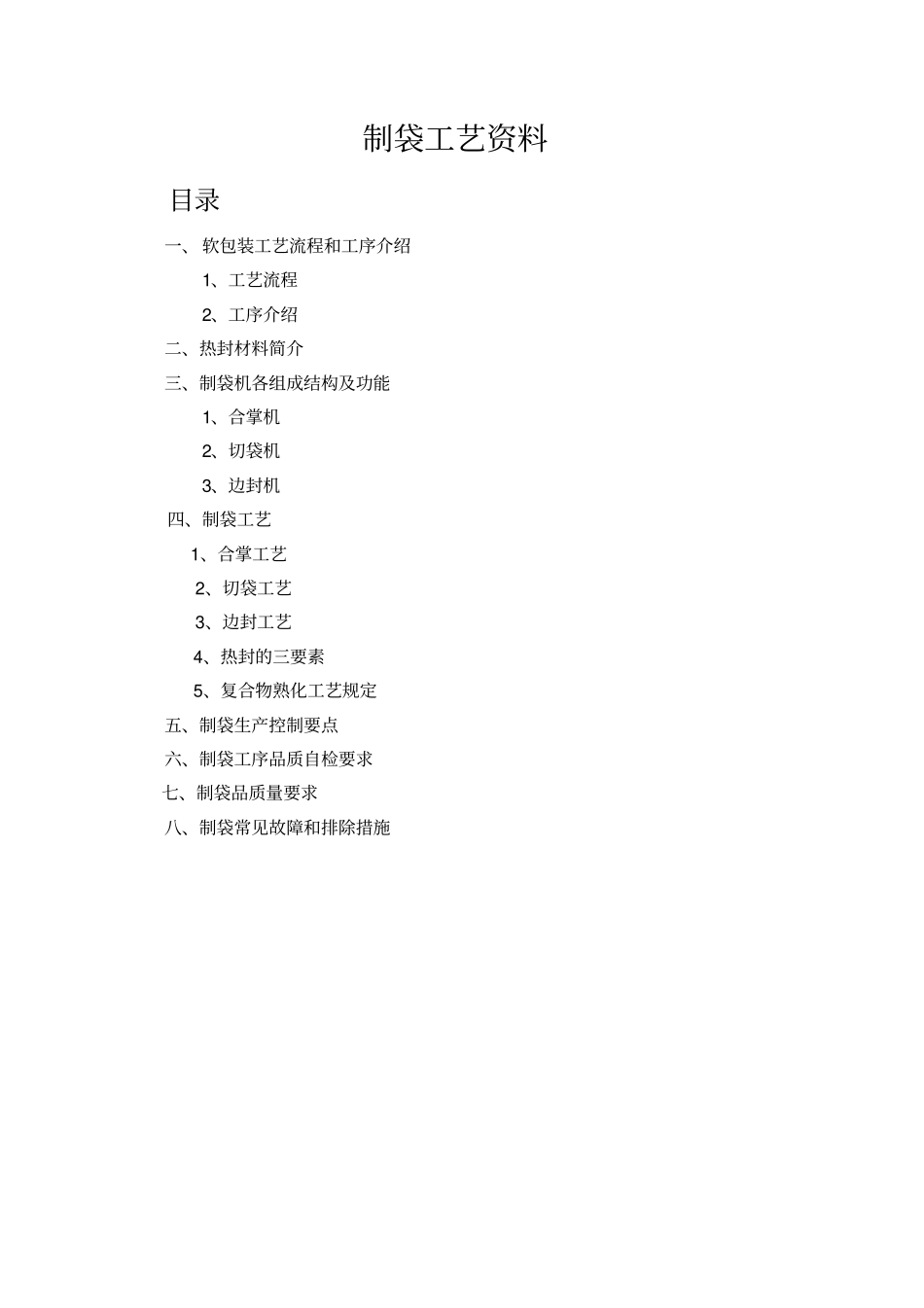 制袋工艺资料

目录

一、 软包装工艺流程和工序介绍

1、工艺流程

2、工序介绍

二、热封材料简介

三、制袋机各组成结构及功能

1、合掌机

2、切袋机

3、边封机

四、制袋工艺

1、合掌工艺

2、切袋工艺

3、边封工艺

4、热封的三要素

5、复合物熟化工艺规定

五、制袋生产控制要点

六、制袋工序品质自检要求

七、制袋品质量要求

八、制袋常见故障和排除措施